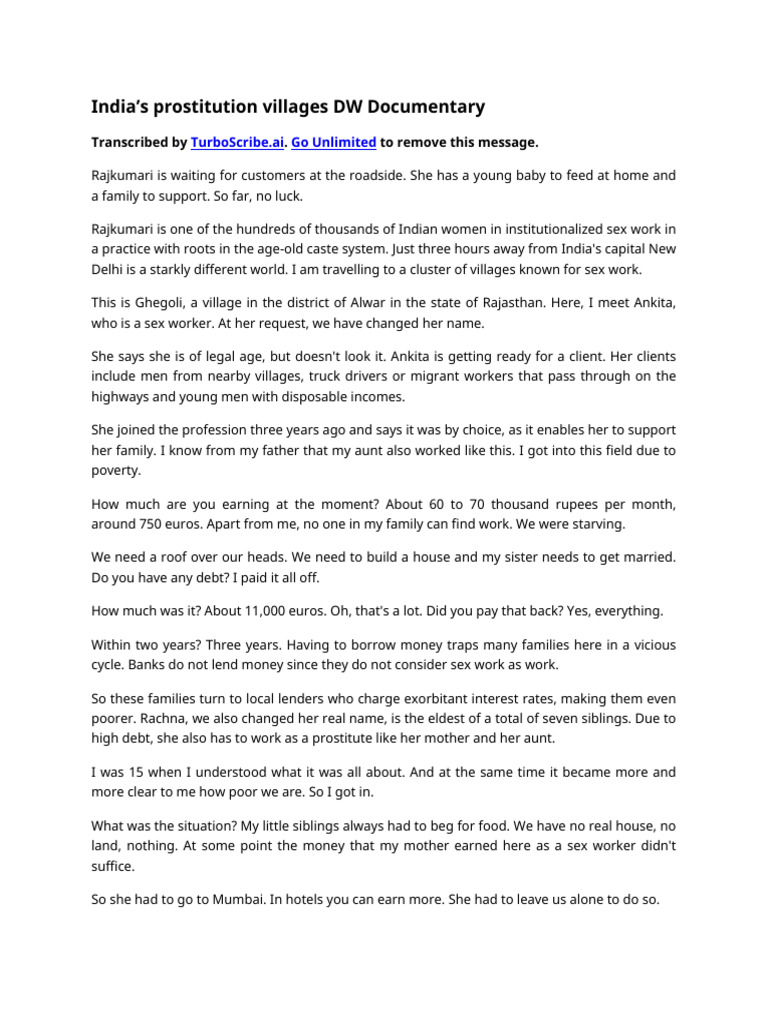 India's prostitution villages DW Documentary

Transcribed by TurboScribe.ai. Go Unlimited to remove this message.

Rajkumari is waiting for customers at the roadside. She has a young baby to feed at home and a family to support. So far, no luck.

Rajkumari is one of the hundreds of thousands of Indian women in institutionalized sex work in a practice with roots in the age-old caste system. Just three hours away from India's capital New Delhi is a starkly different world. I am travelling to a cluster of villages known for sex work.

This is Ghegoli, a village in the district of Alwar in the state of Rajasthan. Here, I meet Ankita, who is a sex worker. At her request, we have changed her name.

She says she is of legal age, but doesn't look it. Ankita is getting ready for a client. Her clients include men from nearby villages, truck drivers or migrant workers that pass through on the highways and young men with disposable incomes.

She joined the profession three years ago and says it was by choice, as it enables her to support her family. I know from my father that my aunt also worked like this. I got into this field due to poverty.

How much are you earning at the moment? About 60 to 70 thousand rupees per month, around 750 euros. Apart from me, no one in my family can find work. We were starving.

We need a roof over our heads. We need to build a house and my sister needs to get married. Do you have any debt? I paid it all off.

How much was it? About 11,000 euros. Oh, that's a lot. Did you pay that back? Yes, everything.

Within two years? Three years. Having to borrow money traps many families here in a vicious cycle. Banks do not lend money since they do not consider sex work as work.

So these families turn to local lenders who charge exorbitant interest rates, making them even poorer. Rachna, we also changed her real name, is the eldest of a total of seven siblings. Due to high debt, she also has to work as a prostitute like her mother and her aunt.

I was 15 when I understood what it was all about. And at the same time it became more and more clear to me how poor we are. So I got in.

What was the situation? My little siblings always had to beg for food. We have no real house, no land, nothing. At some point the money that my mother earned here as a sex worker didn't suffice.

So she had to go to Mumbai. In hotels you can earn more. She had to leave us alone to do so.